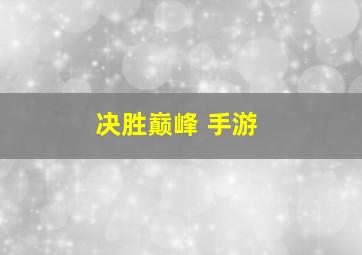 决胜巅峰 手游